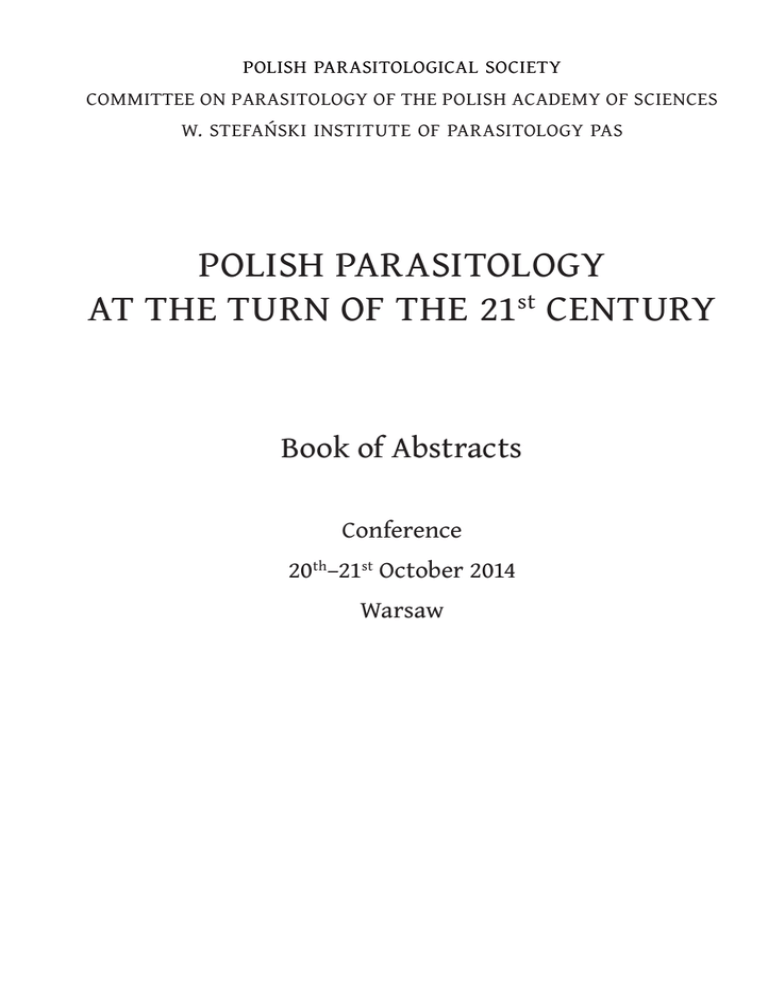 POLISH PARASITOLOGICAL SOCIETY
COMMITTEE ON PARASITOLOGY OF THE POLISH ACADEMY OF SCIENCES
W. STEFAŃSKI INSTITUTE OF PARASITOLOGY PAS

POLISH PARASITOLOGY
AT THE TURN OF THE 21$^{st}$ CENTURY

Book of Abstracts

Conference
20$^{th}$–21$^{st}$ October 2014
Warsaw